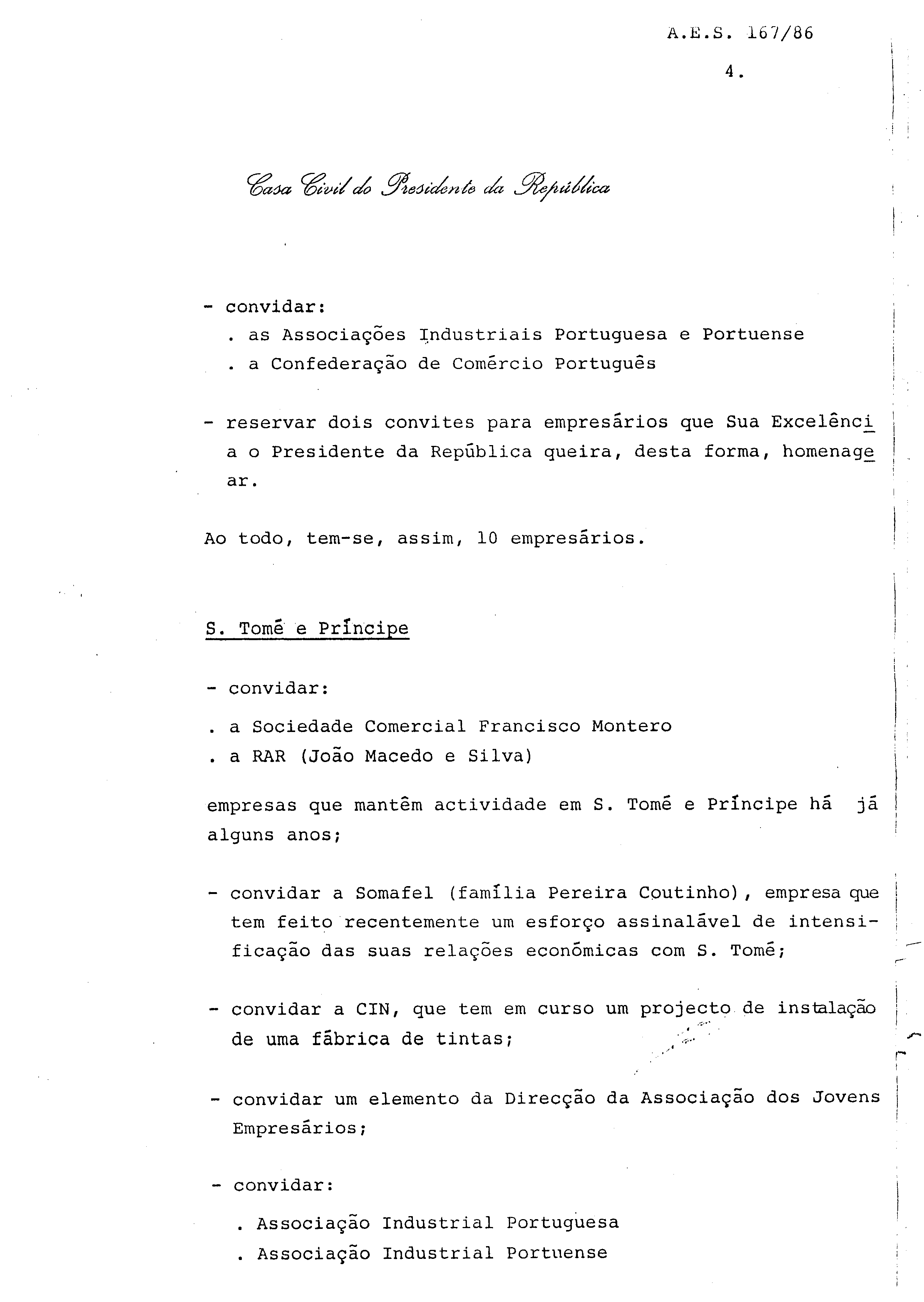 A.E.S. 167/86

4.

Casa Civil do Presidente da República

- convidar:
. as Associações Industriais Portuguesa e Portuense
. a Confederação de Comércio Português

- reservar dois convites para empresários que Sua Excelência o Presidente da República queira, desta forma, homenagear.

Ao todo, tem-se, assim, 10 empresários.

S. Tomé e Príncipe

- convidar:
. a Sociedade Comercial Francisco Montero
. a RAR (João Macedo e Silva)

empresas que mantêm actividade em S. Tomé e Príncipe há já alguns anos;

- convidar a Somafel (família Pereira Coutinho), empresa que tem feito recentemente um esforço assinalável de intensificação das suas relações económicas com S. Tomé;

- convidar a CIN, que tem em curso um projecto de instalação de uma fábrica de tintas;

- convidar um elemento da Direcção da Associação dos Jovens Empresários;

- convidar:
. Associação Industrial Portuguesa
. Associação Industrial Portuense